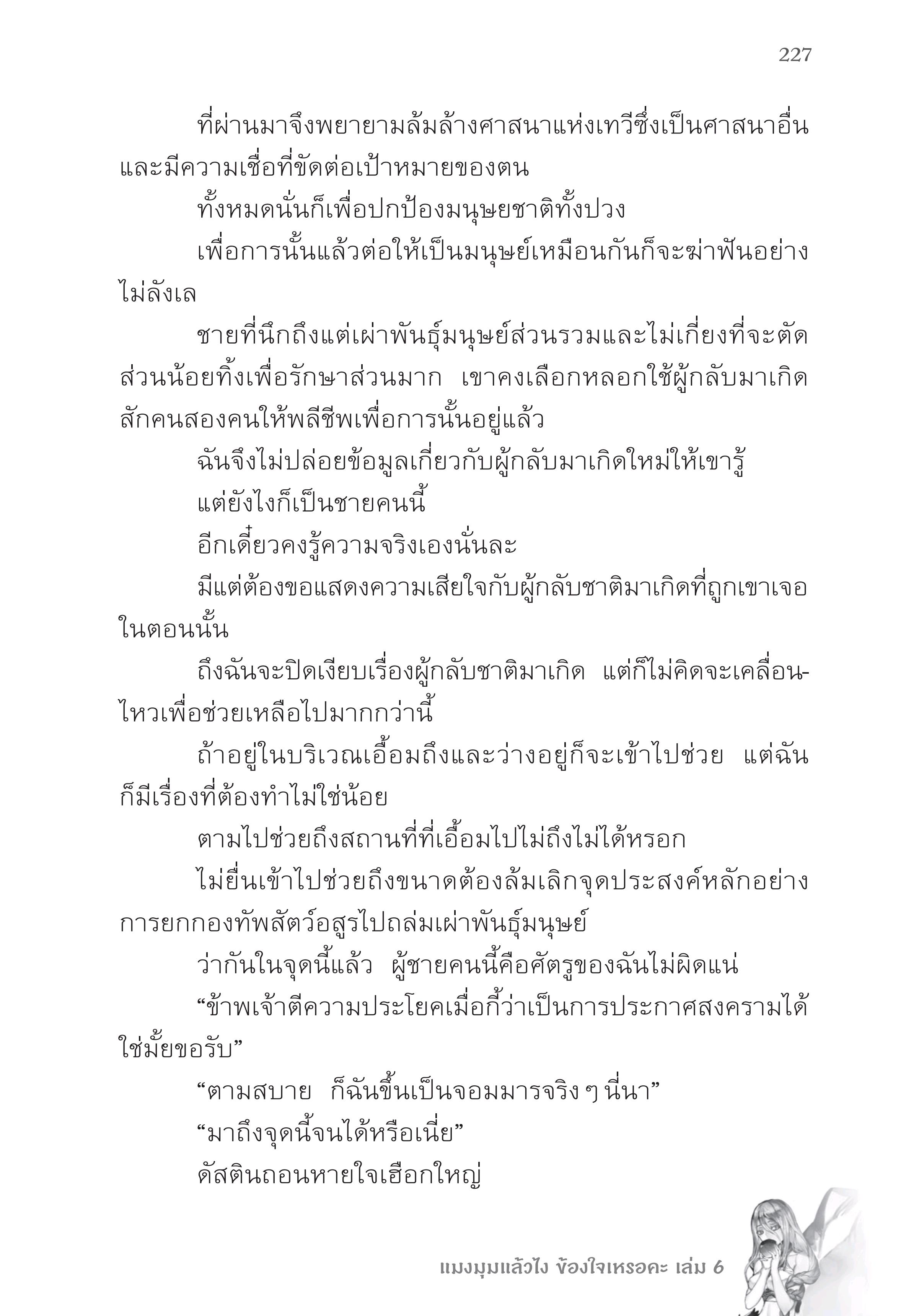 227

ที่ผ่านมาจึงพยายามล้มล้างศาสนาแห่งเทวีซึ่งเป็นศาสนาอื่นและมีความเชื่อที่ขัดต่อเป้าหมายของตน

ทั้งหมดนั่นก็เพื่อปกป้องมนุษยชาติทั้งปวง

เพื่อการนั้นแล้วต่อให้เป็นมนุษย์เหมือนกันก็จะฆ่าฟันอย่างไม่ลังเล

ชายที่นึกถึงแต่เผ่าพันธุ์มนุษย์ส่วนรวมและไม่เกี่ยงที่จะตัดส่วนน้อยทิ้งเพื่อรักษาส่วนมาก เขาคงเลือกหลอกใช้ผู้กลับมาเกิดสักคนสองคนให้พลีชีพเพื่อการนั้นอยู่แล้ว

ฉันจึงไม่ปล่อยข้อมูลเกี่ยวกับผู้กลับมาเกิดใหม่ให้เขารู้

แต่ยังไงก็เป็นชายคนนี้

อีกเดี๋ยวคงรู้ความจริงเองนั่นละ

มีแต่ต้องขอแสดงความเสียใจกับผู้กลับชาติมาเกิดที่ถูกเขาเจอในตอนนั้น

ถึงฉันจะปิดเงียบเรื่องผู้กลับชาติมาเกิด แต่ก็ไม่คิดจะเคลื่อนไหวเพื่อช่วยเหลือไปมากกว่านี้

ถ้าอยู่ในบริเวณเอื้อมถึงและว่างอยู่ก็จะเข้าไปช่วย แต่ฉันก็มีเรื่องที่ต้องทำไม่ใช่น้อย

ตามไปช่วยถึงสถานที่ที่เอื้อมไปไม่ถึงไม่ได้หรอก

ไม่ยื่นเข้าไปช่วยถึงขนาดต้องล้มเลิกจุดประสงค์หลักอย่างการยกกองทัพสัตว์อสูรไปถล่มเผ่าพันธุ์มนุษย์

ว่ากันในจุดนี้แล้ว ผู้ชายคนนี้คือศัตรูของฉันไม่ผิดแน่

“ข้าพเจ้าตีความประโยคเมื่อกี้ว่าเป็นการประกาศสงครามได้ใช่มั้ยขอรับ”

“ตามสบาย ก็ฉันขึ้นเป็นจอมมารจริง ๆ นี่นา”

“มาถึงจุดนี้จนได้หรือเนี่ย”

ดัสตินถอนหายใจเฮือกใหญ่

แมงมุมแล้วไง ข้องใจเหรอคะ เล่ม 6